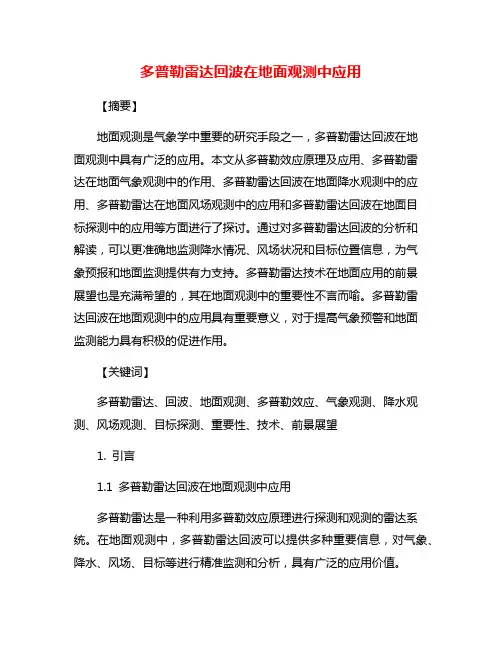 多普勒雷达回波在地面观测中应用

【摘要】

地面观测是气象学中重要的研究手段之一，多普勒雷达回波在地面观测中具有广泛的应用。本文从多普勒效应原理及应用、多普勒雷达在地面气象观测中的作用、多普勒雷达回波在地面降水观测中的应用、多普勒雷达在地面风场观测中的应用和多普勒雷达回波在地面目标探测中的应用等方面进行了探讨。通过对多普勒雷达回波的分析和解读，可以更准确地监测降水情况、风场状况和目标位置信息，为气象预报和地面监测提供有力支持。多普勒雷达技术在地面应用的前景展望也是充满希望的，其在地面观测中的重要性不言而喻。多普勒雷达回波在地面观测中的应用具有重要意义，对于提高气象预警和地面监测能力具有积极的促进作用。

【关键词】

多普勒雷达、回波、地面观测、多普勒效应、气象观测、降水观测、风场观测、目标探测、重要性、技术、前景展望

1. 引言

1.1 多普勒雷达回波在地面观测中应用

多普勒雷达是一种利用多普勒效应原理进行探测和观测的雷达系统。在地面观测中，多普勒雷达回波可以提供多种重要信息，对气象、降水、风场、目标等进行精准监测和分析，具有广泛的应用价值。